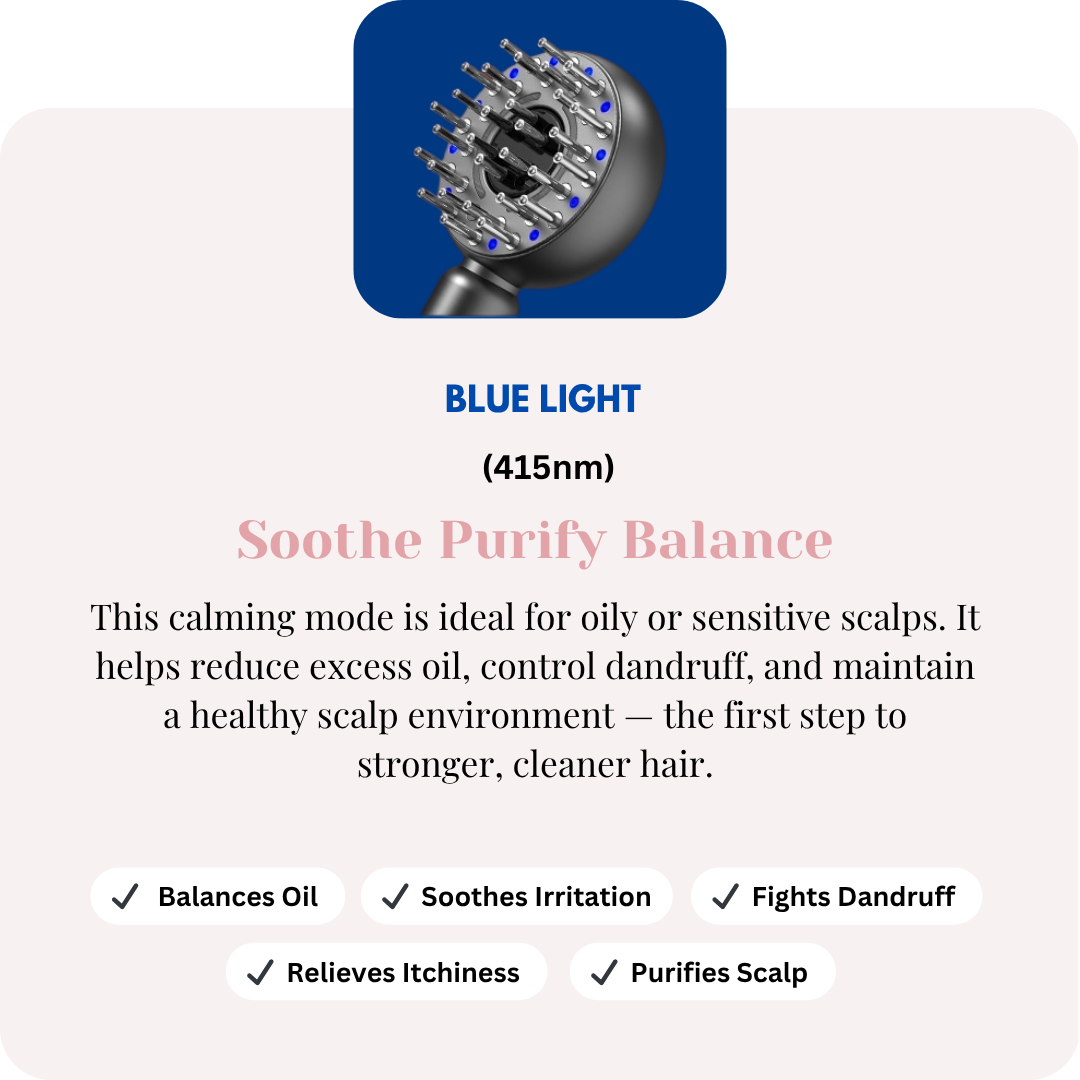 BLUE LIGHT

(415nm)

Soothe Purify Balance

This calming mode is ideal for oily or sensitive scalps. It helps reduce excess oil, control dandruff, and maintain a healthy scalp environment — the first step to stronger, cleaner hair.

✓ Balances Oil

✓ Soothes Irritation

✓ Fights Dandruff

✓ Relieves Itchiness

✓ Purifies Scalp